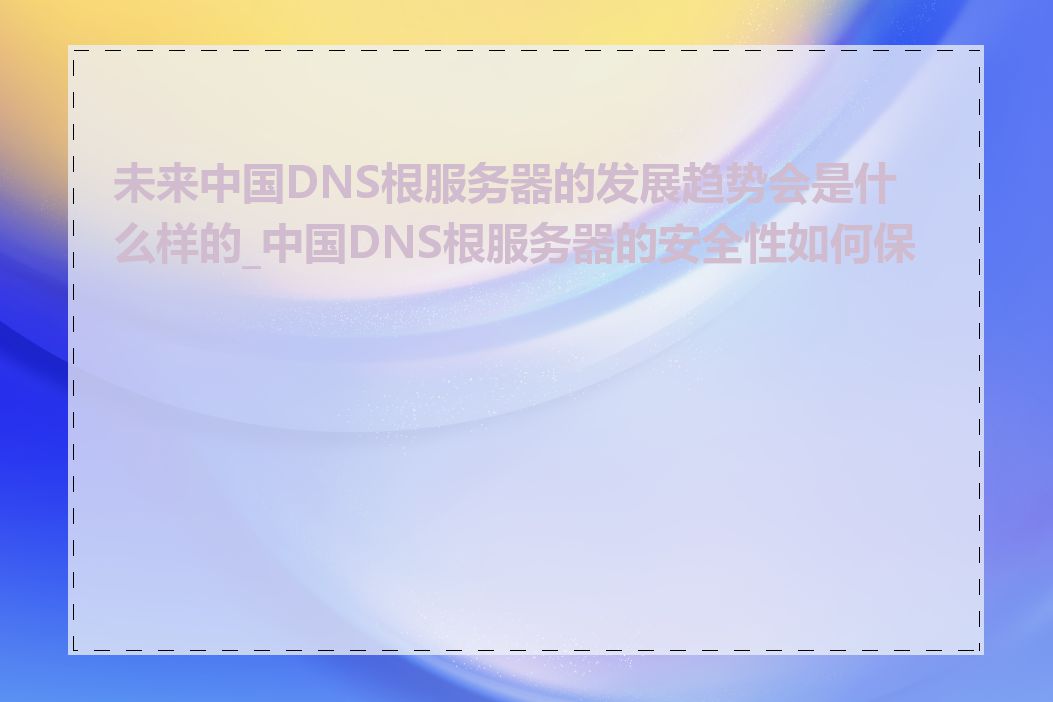 未来中国DNS根服务器的发展趋势会是什么样的_中国DNS根服务器的安全性如何保